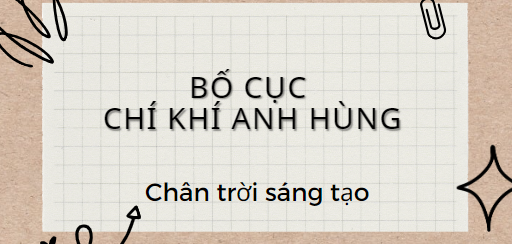 BỐ CỤC
CHÍ KHÍ ANH HÙNG

Chân trời sáng tạo